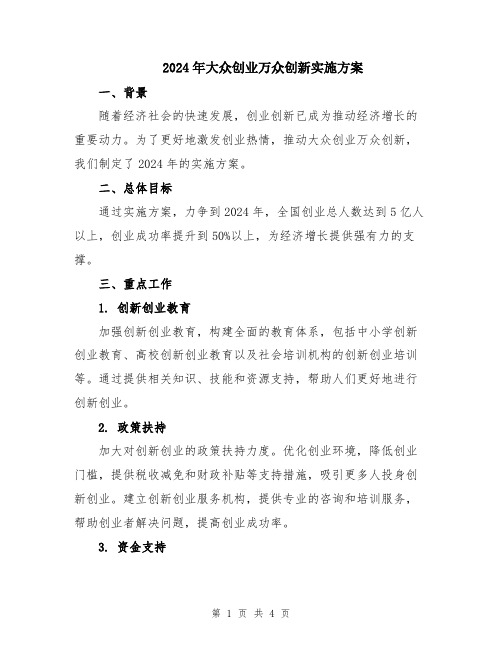 2024年大众创业万众创新实施方案

一、背景

随着经济社会的快速发展，创业创新已成为推动经济增长的重要动力。为了更好地激发创业热情，推动大众创业万众创新，我们制定了2024年的实施方案。

二、总体目标

通过实施方案，力争到2024年，全国创业总人数达到5亿人以上，创业成功率提升到50%以上，为经济增长提供强有力的支撑。

三、重点工作

1. 创新创业教育

加强创新创业教育，构建全面的教育体系，包括中小学创新创业教育、高校创新创业教育以及社会培训机构的创新创业培训等。通过提供相关知识、技能和资源支持，帮助人们更好地进行创新创业。

2. 政策扶持

加大对创新创业的政策扶持力度。优化创业环境，降低创业门槛，提供税收减免和财政补贴等支持措施，吸引更多人投身创新创业。建立创新创业服务机构，提供专业的咨询和培训服务，帮助创业者解决问题，提高创业成功率。

3. 资金支持

第 1 页 共 4 页